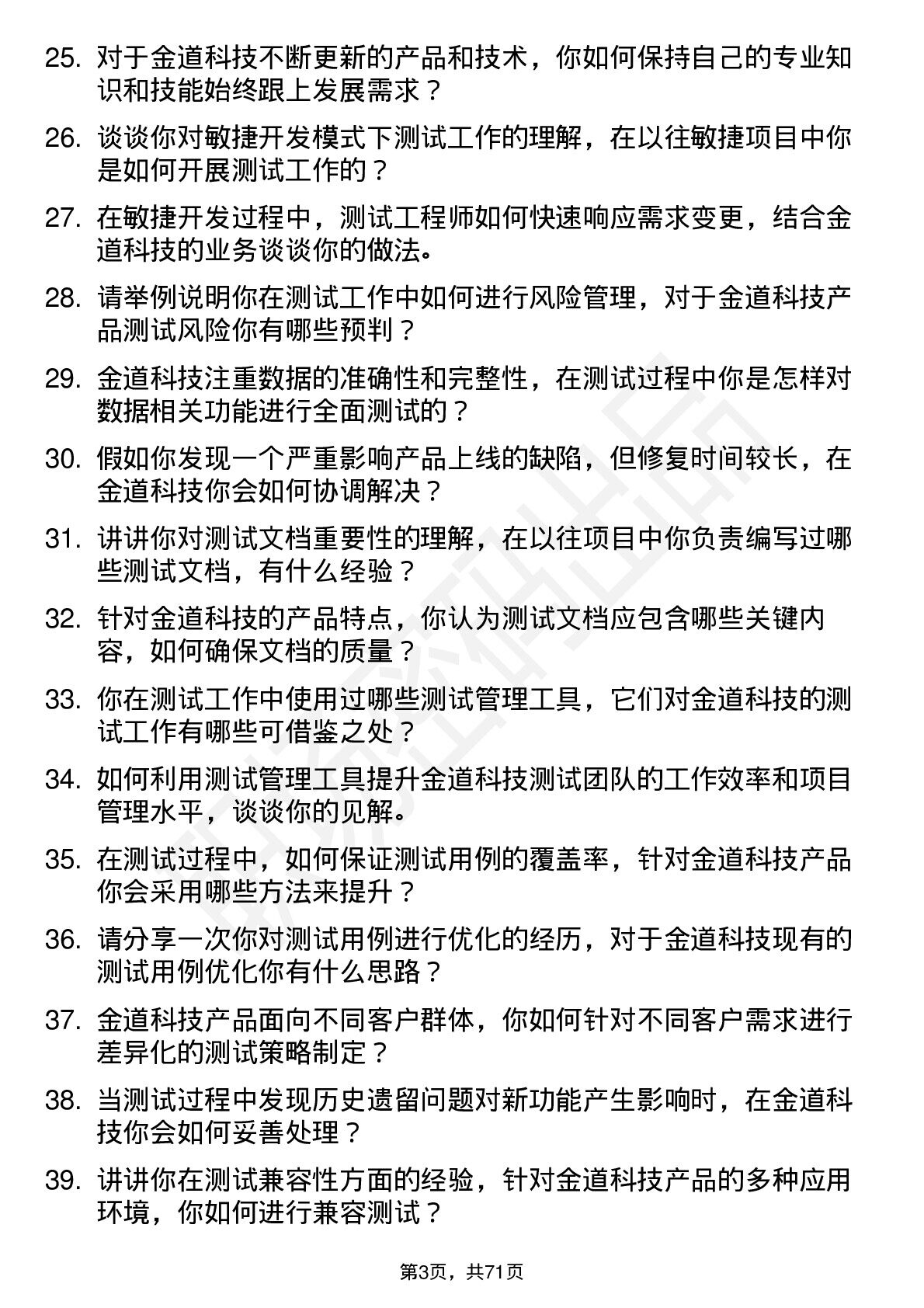 25. 对于金道科技不断更新的产品和技术，你如何保持自己的专业知识和技能始终跟上发展需求？

26. 谈谈你对敏捷开发模式下测试工作的理解，在以往敏捷项目中你是如何开展测试工作的？

27. 在敏捷开发过程中，测试工程师如何快速响应需求变更，结合金道科技的业务谈谈你的做法。

28. 请举例说明你在测试工作中如何进行风险管理，对于金道科技产品测试风险你有哪些预判？

29. 金道科技注重数据的准确性和完整性，在测试过程中你是怎样对数据相关功能进行全面测试的？

30. 假如你发现一个严重影响产品上线的缺陷，但修复时间较长，在金道科技你会如何协调解决？

31. 讲讲你对测试文档重要性的理解，在以往项目中你负责编写过哪些测试文档，有什么经验？

32. 针对金道科技的产品特点，你认为测试文档应包含哪些关键内容，如何确保文档的质量？

33. 你在测试工作中使用过哪些测试管理工具，它们对金道科技的测试工作有哪些可借鉴之处？

34. 如何利用测试管理工具提升金道科技测试团队的工作效率和项目管理水平，谈谈你的见解。

35. 在测试过程中，如何保证测试用例的覆盖率，针对金道科技产品你会采用哪些方法来提升？

36. 请分享一次你对测试用例进行优化的经历，对于金道科技现有的测试用例优化你有什么思路？

37. 金道科技产品面向不同客户群体，你如何针对不同客户需求进行差异化的测试策略制定？

38. 当测试过程中发现历史遗留问题对新功能产生影响时，在金道科技你会如何妥善处理？

39. 讲讲你在测试兼容性方面的经验，针对金道科技产品的多种应用环境，你如何进行兼容测试？

第3页，共71页